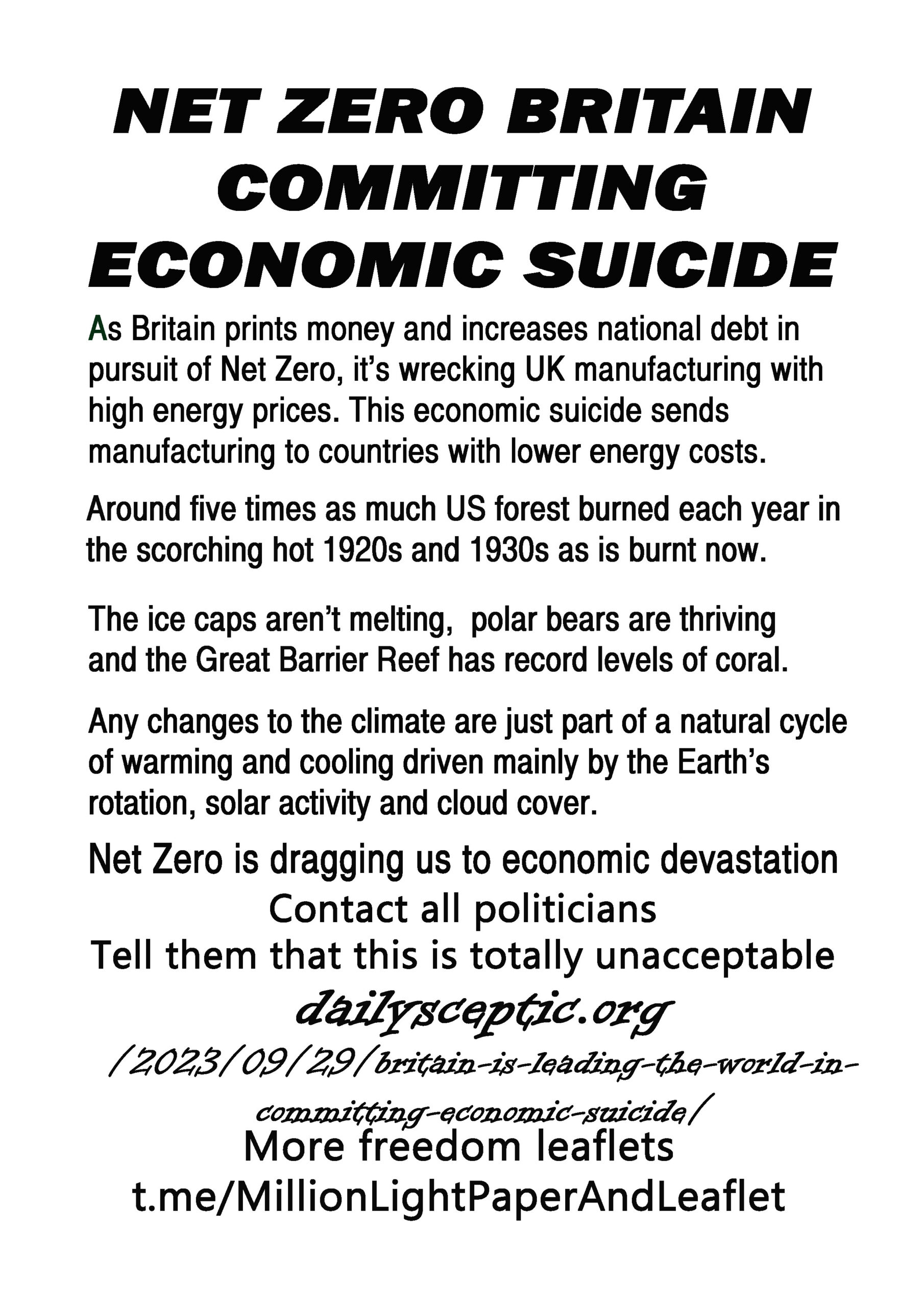 NET ZERO BRITAIN COMMITTING ECONOMIC SUICIDE

As Britain prints money and increases national debt in pursuit of Net Zero, it's wrecking UK manufacturing with high energy prices. This economic suicide sends manufacturing to countries with lower energy costs.

Around five times as much US forest burned each year in the scorching hot 1920s and 1930s as is burnt now.

The ice caps aren't melting, polar bears are thriving and the Great Barrier Reef has record levels of coral.

Any changes to the climate are just part of a natural cycle of warming and cooling driven mainly by the Earth's rotation, solar activity and cloud cover.

Net Zero is dragging us to economic devastation
Contact all politicians
Tell them that this is totally unacceptable

dailysceptic.org
/2023/09/29/britain-is-leading-the-world-in-committing-economic-suicide/

More freedom leaflets
t.me/MillionLightPaperAndLeaflet